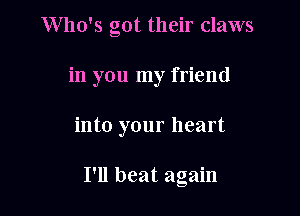 Who's got their claws

in you my friend

into your heart

I'll beat again